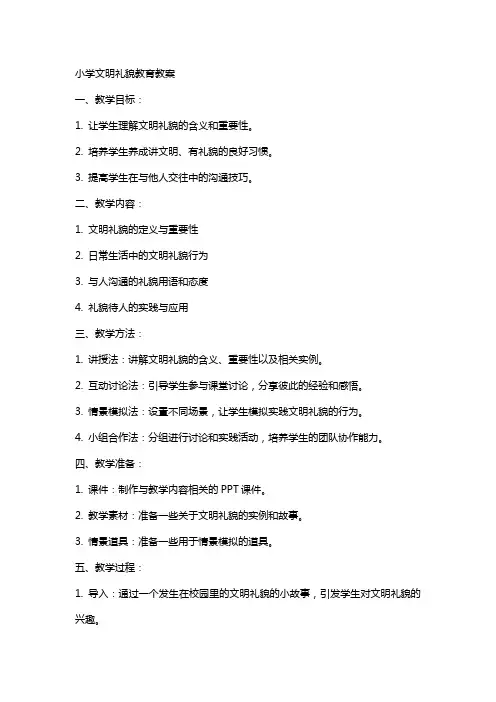 小学文明礼貌教育教案

一、教学目标：

1. 让学生理解文明礼貌的含义和重要性。

2. 培养学生养成讲文明、有礼貌的良好习惯。

3. 提高学生在与他人交往中的沟通技巧。

二、教学内容：

1. 文明礼貌的定义与重要性

2. 日常生活中的文明礼貌行为

3. 与人沟通的礼貌用语和态度

4. 礼貌待人的实践与应用

三、教学方法：

1. 讲授法：讲解文明礼貌的含义、重要性以及相关实例。

2. 互动讨论法：引导学生参与课堂讨论，分享彼此的经验和感悟。

3. 情景模拟法：设置不同场景，让学生模拟实践文明礼貌的行为。

4. 小组合作法：分组进行讨论和实践活动，培养学生的团队协作能力。

四、教学准备：

1. 课件：制作与教学内容相关的 PPT 课件。

2. 教学素材：准备一些关于文明礼貌的实例和故事。

3. 情景道具：准备一些用于情景模拟的道具。

五、教学过程：

1. 导入：通过一个发生在校园里的文明礼貌的小故事，引发学生对文明礼貌的兴趣。